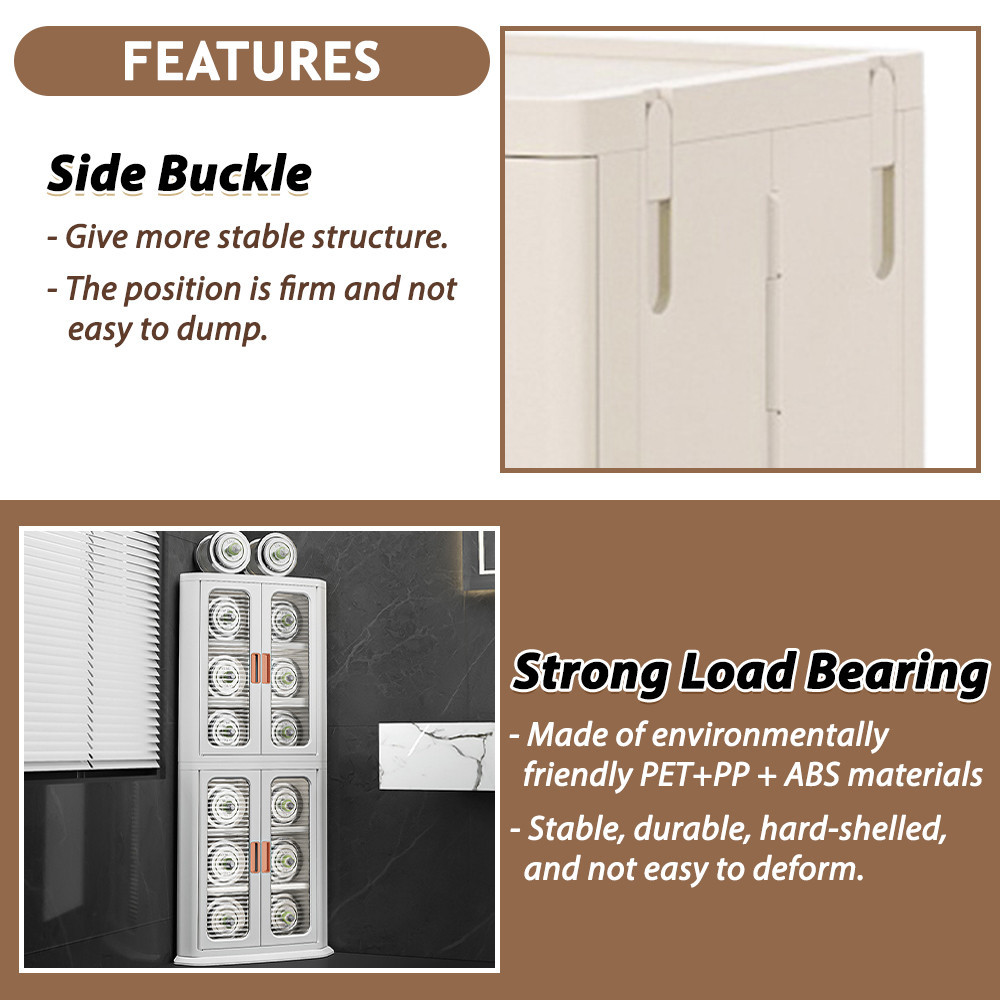 FEATURES

Side Buckle

- Give more stable structure.

- The position is firm and not easy to dump.

Strong Load Bearing

- Made of environmentally friendly PET+PP + ABS materials

- Stable, durable, hard-shelled, and not easy to deform.